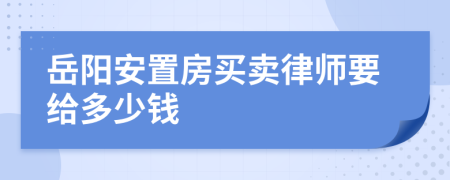 岳阳安置房买卖律师要给多少钱